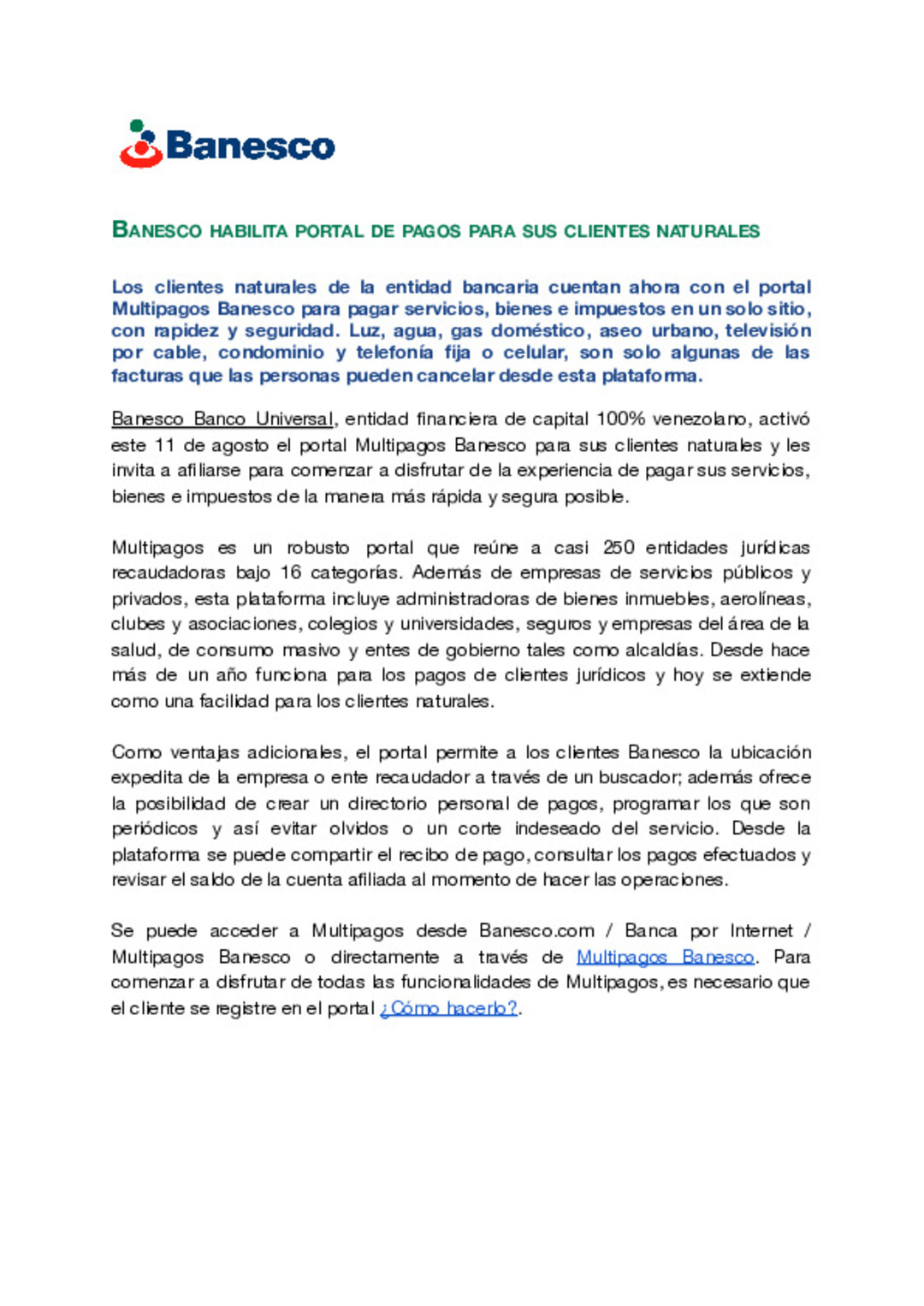 Banesco

BANESCO HABILITA PORTAL DE PAGOS PARA SUS CLIENTES NATURALES

Los clientes naturales de la entidad bancaria cuentan ahora con el portal Multipagos Banesco para pagar servicios, bienes e impuestos en un solo sitio, con rapidez y seguridad. Luz, agua, gas doméstico, aseo urbano, televisión por cable, condominio y telefonía fija o celular, son solo algunas de las facturas que las personas pueden cancelar desde esta plataforma.

Banesco Banco Universal, entidad financiera de capital 100% venezolano, activó este 11 de agosto el portal Multipagos Banesco para sus clientes naturales y les invita a afiliarse para comenzar a disfrutar de la experiencia de pagar sus servicios, bienes e impuestos de la manera más rápida y segura posible.

Multipagos es un robusto portal que reúne a casi 250 entidades jurídicas recaudadoras bajo 16 categorías. Además de empresas de servicios públicos y privados, esta plataforma incluye administradoras de bienes inmuebles, aerolíneas, clubes y asociaciones, colegios y universidades, seguros y empresas del área de la salud, de consumo masivo y entes de gobierno tales como alcaldías. Desde hace más de un año funciona para los pagos de clientes jurídicos y hoy se extiende como una facilidad para los clientes naturales.

Como ventajas adicionales, el portal permite a los clientes Banesco la ubicación expedita de la empresa o ente recaudador a través de un buscador; además ofrece la posibilidad de crear un directorio personal de pagos, programar los que son periódicos y así evitar olvidos o un corte indeseado del servicio. Desde la plataforma se puede compartir el recibo de pago, consultar los pagos efectuados y revisar el saldo de la cuenta afiliada al momento de hacer las operaciones.

Se puede acceder a Multipagos desde Banesco.com / Banca por Internet / Multipagos Banesco o directamente a través de Multipagos Banesco. Para comenzar a disfrutar de todas las funcionalidades de Multipagos, es necesario que el cliente se registre en el portal ¿Cómo hacerlo?.